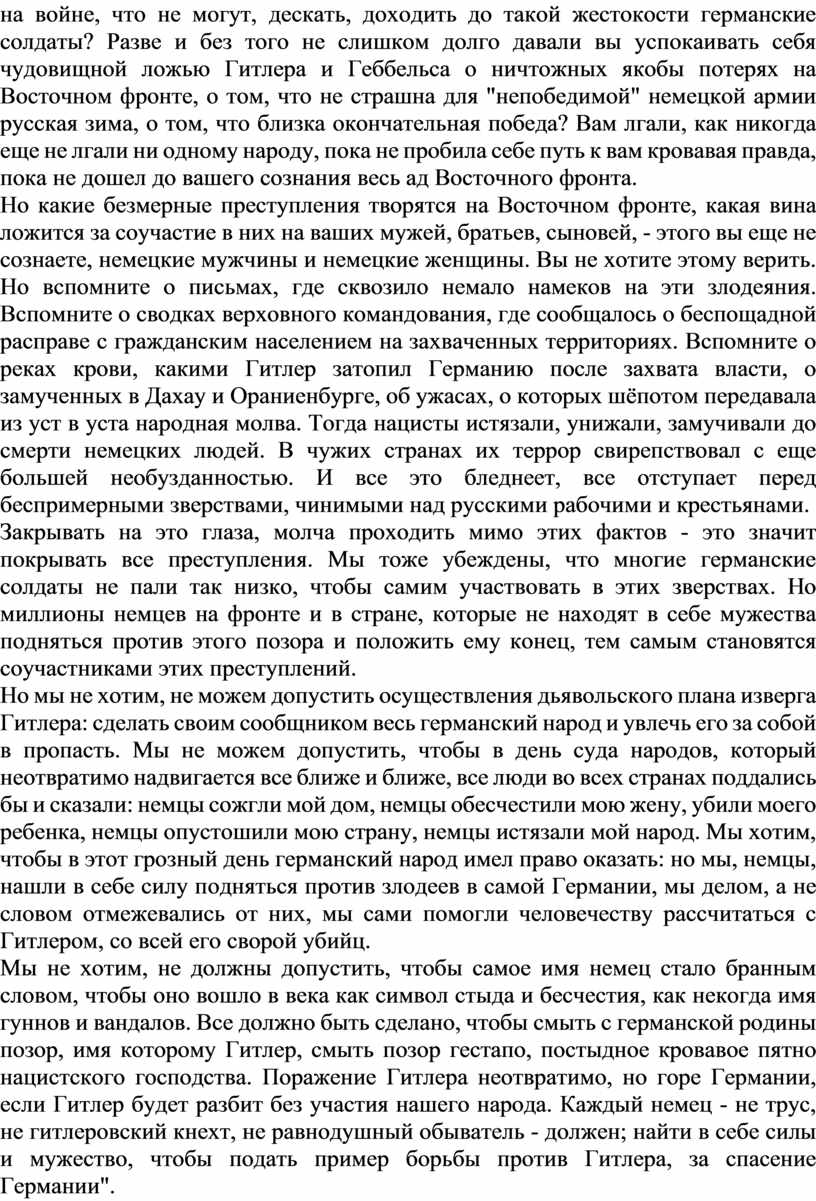 на войне, что не могут, дескать, доходить до такой жестокости германские солдаты? Разве и без того не слишком долго давали вы успокаивать себя чудовищной ложью Гитлера и Геббельса о ничтожных якобы потерях на Восточном фронте, о том, что не страшна для "непобедимой" немецкой армии русская зима, о том, что близка окончательная победа? Вам лгали, как никогда еще не лгали ни одному народу, пока не пробила себе путь к вам кровавая правда, пока не дошел до вашего сознания весь ад Восточного фронта.
Но какие безмерные преступления творятся на Восточном фронте, какая вина ложится за соучастие в них на ваших мужей, братьев, сыновей, - этого вы еще не сознаете, немецкие мужчины и немецкие женщины. Вы не хотите этому верить. Но вспомните о письмах, где сквозило немало намеков на эти злодеяния. Вспомните о сводках верховного командования, где сообщалось о беспощадной расправе с гражданским населением на захваченных территориях. Вспомните о реках крови, какими Гитлер затопил Германию после захвата власти, о замученных в Дахау и Ораниенбурге, об ужасах, о которых шёпотом передавала из уст в уста народная молва. Тогда нацисты истязали, унижали, замучивали до смерти немецких людей. В чужих странах их террор свирепствовал с еще большей необузданностью. И все это бледнеет, все отступает перед беспримерными зверствами, чинимыми над русскими рабочими и крестьянами.
Закрывать на это глаза, молча проходить мимо этих фактов - это значит покрывать все преступления. Мы тоже убеждены, что многие германские солдаты не пали так низко, чтобы самим участвовать в этих зверствах. Но миллионы немцев на фронте и в стране, которые не находят в себе мужества подняться против этого позора и положить ему конец, тем самым становятся соучастниками этих преступлений.
Но мы не хотим, не можем допустить осуществления дьявольского плана изверга Гитлера: сделать своим сообщником весь германский народ и увлечь его за собой в пропасть. Мы не можем допустить, чтобы в день суда народов, который неотвратимо надвигается все ближе и ближе, все люди во всех странах поддались бы и сказали: немцы сожгли мой дом, немцы обесчестили мою жену, убили моего ребенка, немцы опустошили мою страну, немцы истязали мой народ. Мы хотим, чтобы в этот грозный день германский народ имел право оказать: но мы, немцы, нашли в себе силу подняться против злодеев в самой Германии, мы делом, а не словом отмежевались от них, мы сами помогли человечеству рассчитаться с Гитлером, со всей его сворой убийц.
Мы не хотим, не должны допустить, чтобы самое имя немец стало бранным словом, чтобы оно вошло в века как символ стыда и бесчестия, как некогда имя гуннов и вандалов. Все должно быть сделано, чтобы смыть с германской родины позор, имя которому Гитлер, смыть позор гестапо, постыдное кровавое пятно нацистского господства. Поражение Гитлера неотвратимо, но горе Германии, если Гитлер будет разбит без участия нашего народа. Каждый немец - не трус, не гитлеровский кнехт, не равнодушный обыватель - должен; найти в себе силы и мужество, чтобы подать пример борьбы против Гитлера, за спасение Германии".